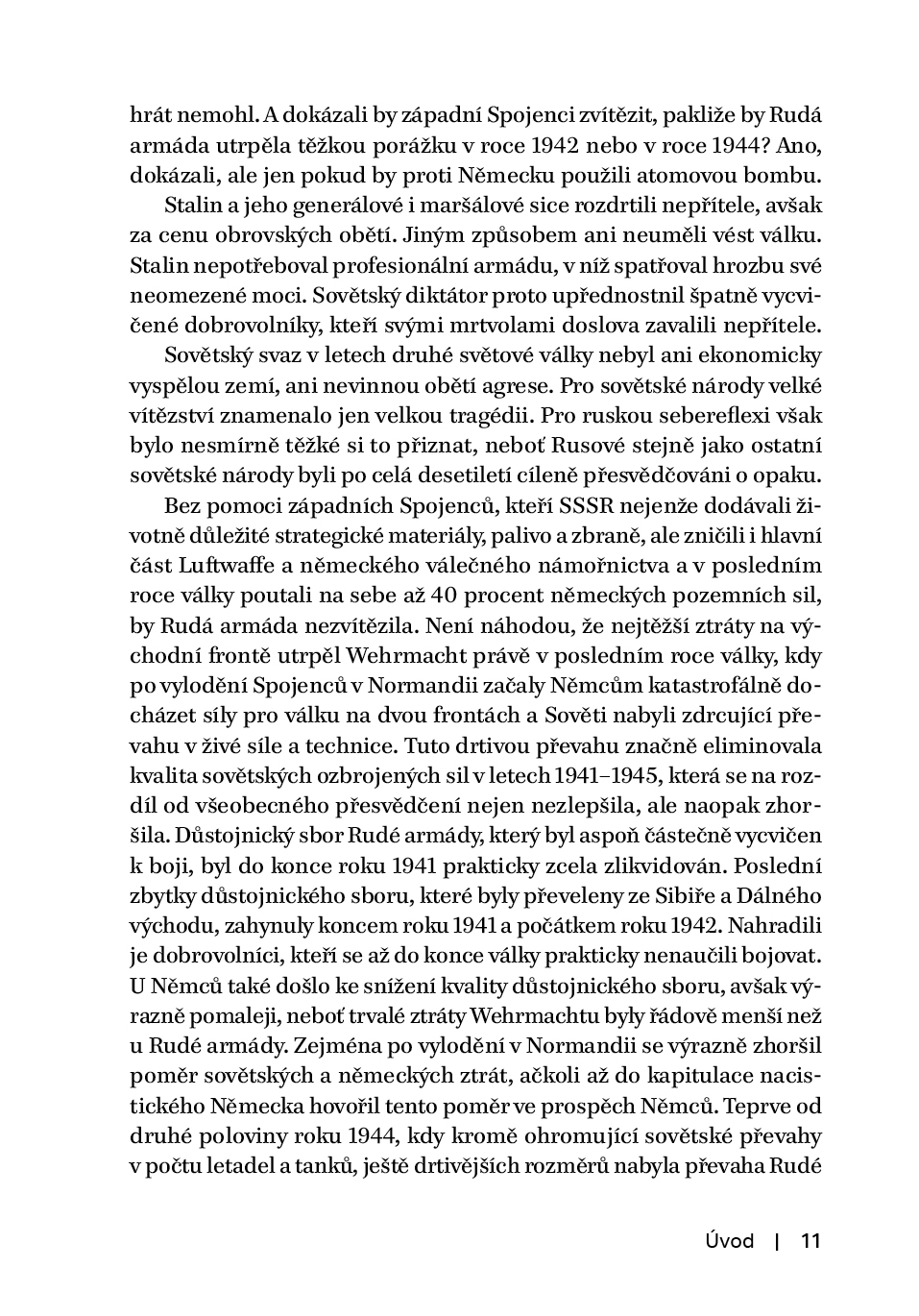 hrát nemohl. A dokázali by západní Spojenci zvítězit, pakliže by Rudá armáda utrpěla těžkou porážku v roce 1942 nebo v roce 1944? Ano, dokázali, ale jen pokud by proti Německu použili atomovou bombu.

Stalin a jeho generálové i maršálové sice rozdrtili nepřítele, avšak za cenu obrovských obětí. Jiným způsobem ani neuměli vést válku. Stalin nepotřeboval profesionální armádu, v níž spatřoval hrozbu své neomezené moci. Sovětský diktátor proto upřednostnil špatně vycvičené dobrovolníky, kteří svými mrtvolami doslova zavalili nepřítele.

Sovětský svaz v letech druhé světové války nebyl ani ekonomicky vyspělou zemí, ani nevinnou obětí agrese. Pro sovětské národy velké vítězství znamenalo jen velkou tragédii. Pro ruskou sebereflexi však bylo nesmírně těžké si to přiznat, neboť Rusové stejně jako ostatní sovětské národy byli po celá desetiletí cíleně přesvědčováni o opaku.

Bez pomoci západních Spojenců, kteří SSSR nejenže dodávali životně důležité strategické materiály, palivo a zbraně, ale zničili i hlavní část Luftwaffe a německého válečného námořnictva a v posledním roce války poutali na sebe až 40 procent německých pozemních sil, by Rudá armáda nezvítězila. Není náhodou, že nejtěžší ztráty na východní frontě utrpěl Wehrmacht právě v posledním roce války, kdy po vylodění Spojenců v Normandii začaly Němcům katastrofálně docházet síly pro válku na dvou frontách a Sověti nabyli zdrcující převahu v živé síle a technice. Tuto drtivou převahu značně eliminovala kvalita sovětských ozbrojených sil v letech 1941–1945, která se na rozdíl od všeobecného přesvědčení nejen nezlepšila, ale naopak zhoršila. Důstojnický sbor Rudé armády, který byl aspoň částečně vycvičen k boji, byl do konce roku 1941 prakticky zcela zlikvidován. Poslední zbytky důstojnického sboru, které byly převeleny ze Sibiře a Dálného východu, zahynuly koncem roku 1941 a počátkem roku 1942. Nahradili je dobrovolníci, kteří se až do konce války prakticky nenaučili bojovat. U Němců také došlo ke snížení kvality důstojnického sboru, avšak výrazně pomaleji, neboť trvalé ztráty Wehrmachtu byly řádově menší než u Rudé armády. Zejména po vylodění v Normandii se výrazně zhoršil poměr sovětských a německých ztrát, ačkoli až do kapitulace nacistického Německa hovořil tento poměr ve prospěch Němců. Teprve od druhé poloviny roku 1944, kdy kromě ohromující sovětské převahy v počtu letadel a tanků, ještě drtivějších rozměrů nabyla převaha Rudé

Úvod | 11